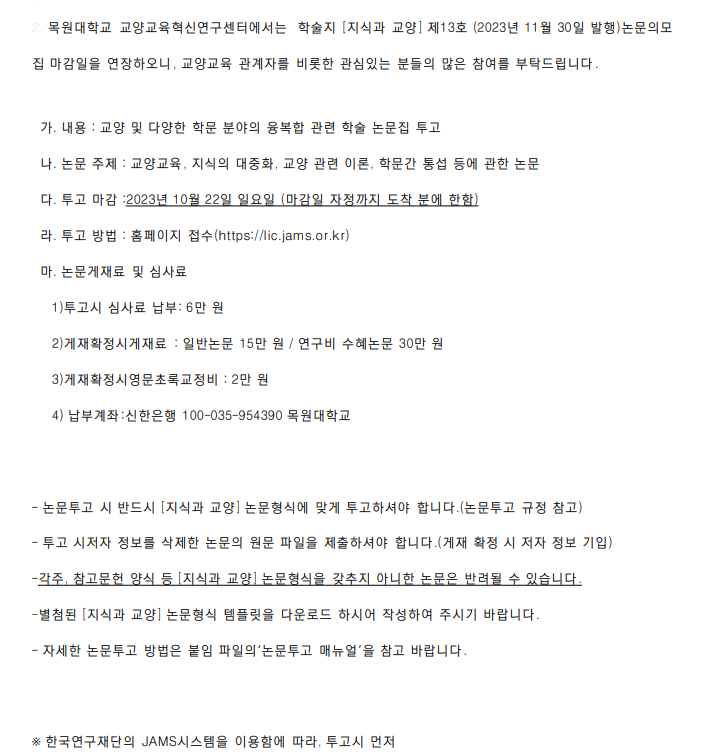 2. 목원대학교 교양교육혁신연구센터에서는 학술지 [지식과 교양] 제13호 (2023년 11월 30일 발행)논문의모집 마감일을 연장하오니, 교양교육 관계자를 비롯한 관심있는 분들의 많은 참여를 부탁드립니다.

가. 내용 : 교양 및 다양한 학문 분야의 융복합 관련 학술 논문집 투고

나. 논문 주제 : 교양교육, 지식의 대중화, 교양 관련 이론, 학문간 통섭 등에 관한 논문

다. 투고 마감 :2023년 10월 22일 일요일 (마감일 자정까지 도착 분에 한함)

라. 투고 방법 : 홈페이지 접수(https://lic.jams.or.kr)

마. 논문게재료 및 심사료

1)투고시 심사료 납부: 6만 원

2)게재확정시게재료 : 일반논문 15만 원 / 연구비 수혜논문 30만 원

3)게재확정시영문초록교정비 : 2만 원

4) 납부계좌:신한은행 100-035-954390 목원대학교

- 논문투고 시 반드시 [지식과 교양] 논문형식에 맞게 투고하셔야 합니다.(논문투고 규정 참고)

- 투고 시저자 정보를 삭제한 논문의 원문 파일을 제출하셔야 합니다.(게재 확정 시 저자 정보 기입)

-각주, 참고문헌 양식 등 [지식과 교양] 논문형식을 갖추지 아니한 논문은 반려될 수 있습니다.

-별첨된 [지식과 교양] 논문형식 템플릿을 다운로드 하시어 작성하여 주시기 바랍니다.

- 자세한 논문투고 방법은 붙임 파일의'논문투고 매뉴얼'을 참고 바랍니다.

※ 한국연구재단의 JAMS시스템을 이용함에 따라, 투고시 먼저